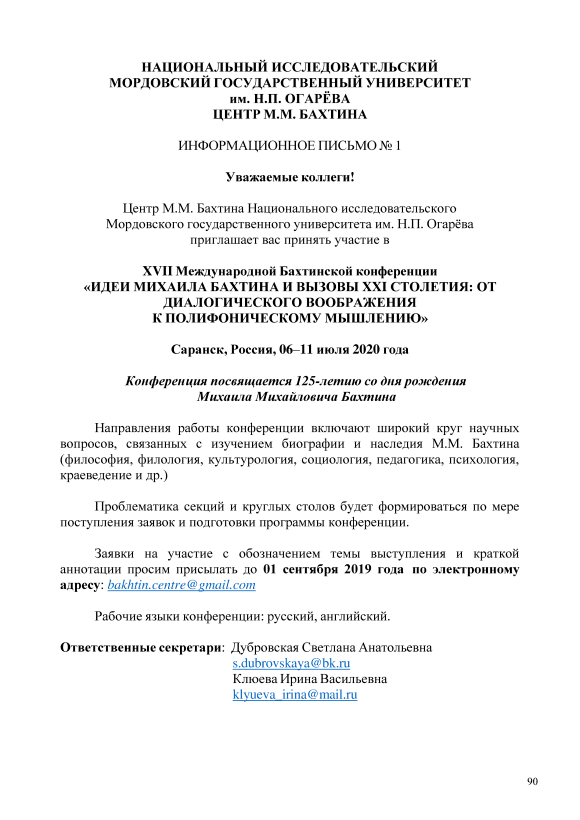 НАЦИОНАЛЬНЫЙ ИССЛЕДОВАТЕЛЬСКИЙ
МОРДОВСКИЙ ГОСУДАРСТВЕННЫЙ УНИВЕРСИТЕТ
им. Н.П. ОГАРЁВА
ЦЕНТР М.М. БАХТИНА

ИНФОРМАЦИОННОЕ ПИСЬМО № 1

Уважаемые коллеги!

Центр М.М. Бахтина Национального исследовательского Мордовского государственного университета им. Н.П. Огарёва приглашает вас принять участие в

XVII Международной Бахтинской конференции
«ИДЕИ МИХАИЛА БАХТИНА И ВЫЗОВЫ XXI СТОЛЕТИЯ: ОТ ДИАЛОГИЧЕСКОГО ВООБРАЖЕНИЯ К ПОЛИФОНИЧЕСКОМУ МЫШЛЕНИЮ»

Саранск, Россия, 06–11 июля 2020 года

Конференция посвящается 125-летию со дня рождения Михаила Михайловича Бахтина

Направления работы конференции включают широкий круг научных вопросов, связанных с изучением биографии и наследия М.М. Бахтина (философия, филология, культурология, социология, педагогика, психология, краеведение и др.)

Проблематика секций и круглых столов будет формироваться по мере поступления заявок и подготовки программы конференции.

Заявки на участие с обозначением темы выступления и краткой аннотации просим присылать до 01 сентября 2019 года по электронному адресу: bakhtin.centre@gmail.com

Рабочие языки конференции: русский, английский.

Ответственные секретари: Дубровская Светлана Анатольевна
s.dubrovskaya@bk.ru
Клюева Ирина Васильевна
klyueva_irina@mail.ru

90